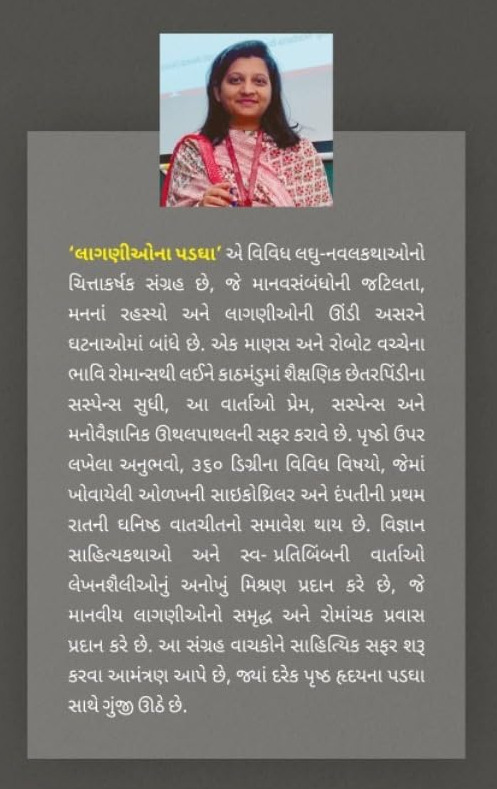 'લાગણીઓના પડઘા' એ વિવિધ લઘુ-નવલકથાઓનો ચિત્તાકર્ષક સંગ્રહ છે, જે માનવસંબંધોની જટિલતા, મનનાં રહસ્યો અને લાગણીઓની ઊંડી અસરને ઘટનાઓમાં બાંધે છે. એક માણસ અને રોબોટ વચ્ચેના ભાવિ રોમાન્સથી લઈને કાઠમંડુમાં શૈક્ષણિક છેતરપિંડીના સસ્પેન્સ સુધી, આ વાર્તાઓ પ્રેમ, સસ્પેન્સ અને મનોવૈજ્ઞાનિક ઊથલપાથલની સફર કરાવે છે. પૃષ્ઠો ઉપર લખેલા અનુભવો, ૩૬૦ ડિગ્રીના વિવિધ વિષયો, જેમાં ખોવાયેલી ઓળખની સાઇકોથ્રિલર અને દંપતીની પ્રથમ રાતની ઘનિષ્ઠ વાતચીતનો સમાવેશ થાય છે. વિજ્ઞાન સાહિત્યકથાઓ અને સ્વ- પ્રતિબિંબની વાર્તાઓ લેખનશૈલીઓનું અનોખું મિશ્રણ પ્રદાન કરે છે, જે માનવીય લાગણીઓનો સમૃદ્ધ અને રોમાંચક પ્રવાસ પ્રદાન કરે છે. આ સંગ્રહ વાચકોને સાહિત્યિક સફર શરૂ કરવા આમંત્રણ આપે છે, જ્યાં દરેક પૃષ્ઠ હૃદયના પડઘા સાથે ગુંજી ઊઠે છે.